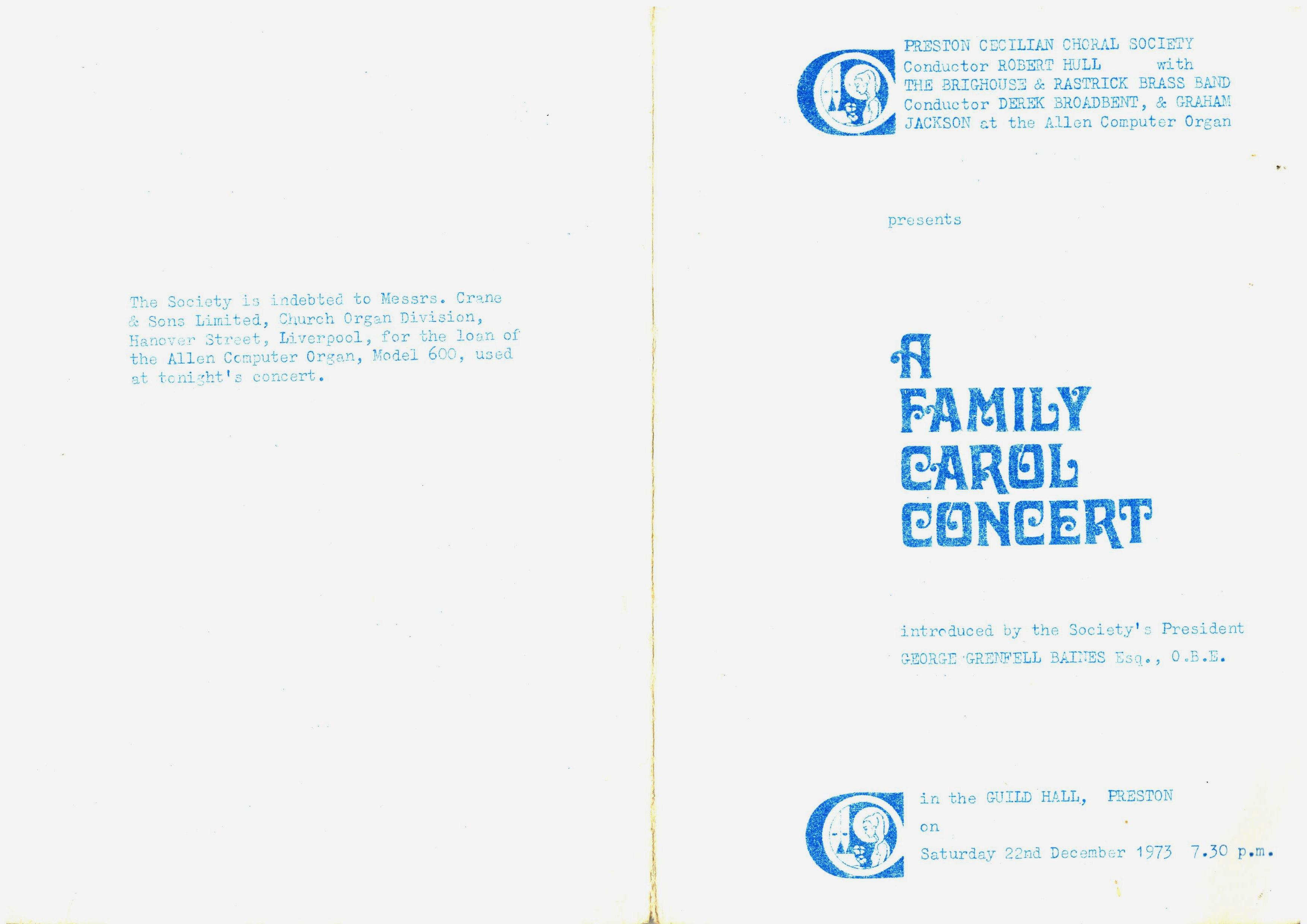 The Society is indebted to Messrs. Crane & Sons Limited, Church Organ Division, Hanover Street, Liverpool, for the loan of the Allen Computer Organ, Model 600, used at tonight's concert.

PRESTON CECILIAN CHORAL SOCIETY
Conductor ROBERT HULL with
THE BRIGHOUSE & RASTRICK BRASS BAND
Conductor DEREK BROADBENT, & GRAHAM
JACKSON at the Allen Computer Organ

presents

A
FAMILY
CAROL
CONCERT

introduced by the Society's President
GEORGE GRENFELL BAINES Esq., O.B.E.

in the GUILD HALL, PRESTON
on
Saturday 22nd December 1973 7.30 p.m.